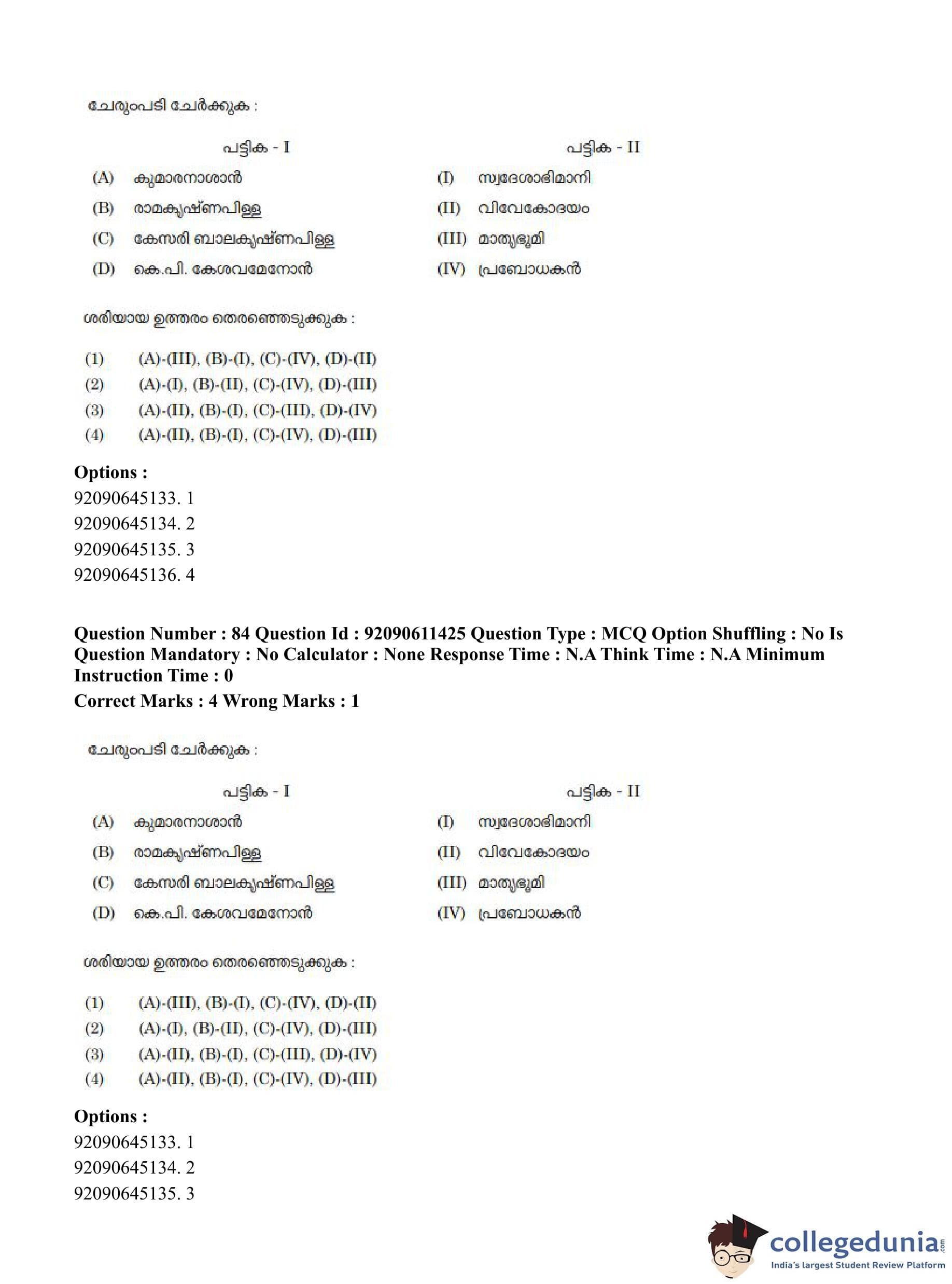 ചേരുംപടി ചേർക്കുക :

| പട്ടിക - I | പട്ടിക - II |
|---|---|
| (A) കുമാരനാശാൻ | (I) സ്വദേശാഭിമാനി |
| (B) രാമകൃഷ്ണപിള്ള | (II) വിവേകോദയം |
| (C) കേസരി ബാലകൃഷ്ണപിള്ള | (III) മാതൃഭൂമി |
| (D) കെ.പി. കേശവമേനോൻ | (IV) പ്രബോധകൻ |

ശരിയായ ഉത്തരം തെരഞ്ഞെടുക്കുക :

(1) (A)-(III), (B)-(I), (C)-(IV), (D)-(II)
(2) (A)-(I), (B)-(II), (C)-(IV), (D)-(III)
(3) (A)-(II), (B)-(I), (C)-(III), (D)-(IV)
(4) (A)-(II), (B)-(I), (C)-(IV), (D)-(III)

Options :
92090645133. 1
92090645134. 2
92090645135. 3
92090645136. 4

Question Number : 84 Question Id : 92090611425 Question Type : MCQ Option Shuffling : No Is Question Mandatory : No Calculator : None Response Time : N.A Think Time : N.A Minimum Instruction Time : 0
Correct Marks : 4 Wrong Marks : 1

ചേരുംപടി ചേർക്കുക :

| പട്ടിക - I | പട്ടിക - II |
|---|---|
| (A) കുമാരനാശാൻ | (I) സ്വദേശാഭിമാനി |
| (B) രാമകൃഷ്ണപിള്ള | (II) വിവേകോദയം |
| (C) കേസരി ബാലകൃഷ്ണപിള്ള | (III) മാതൃഭൂമി |
| (D) കെ.പി. കേശവമേനോൻ | (IV) പ്രബോധകൻ |

ശരിയായ ഉത്തരം തെരഞ്ഞെടുക്കുക :

(1) (A)-(III), (B)-(I), (C)-(IV), (D)-(II)
(2) (A)-(I), (B)-(II), (C)-(IV), (D)-(III)
(3) (A)-(II), (B)-(I), (C)-(III), (D)-(IV)
(4) (A)-(II), (B)-(I), (C)-(IV), (D)-(III)

Options :
92090645133. 1
92090645134. 2
92090645135. 3

collegedunia.com
India's largest Student Review Platform